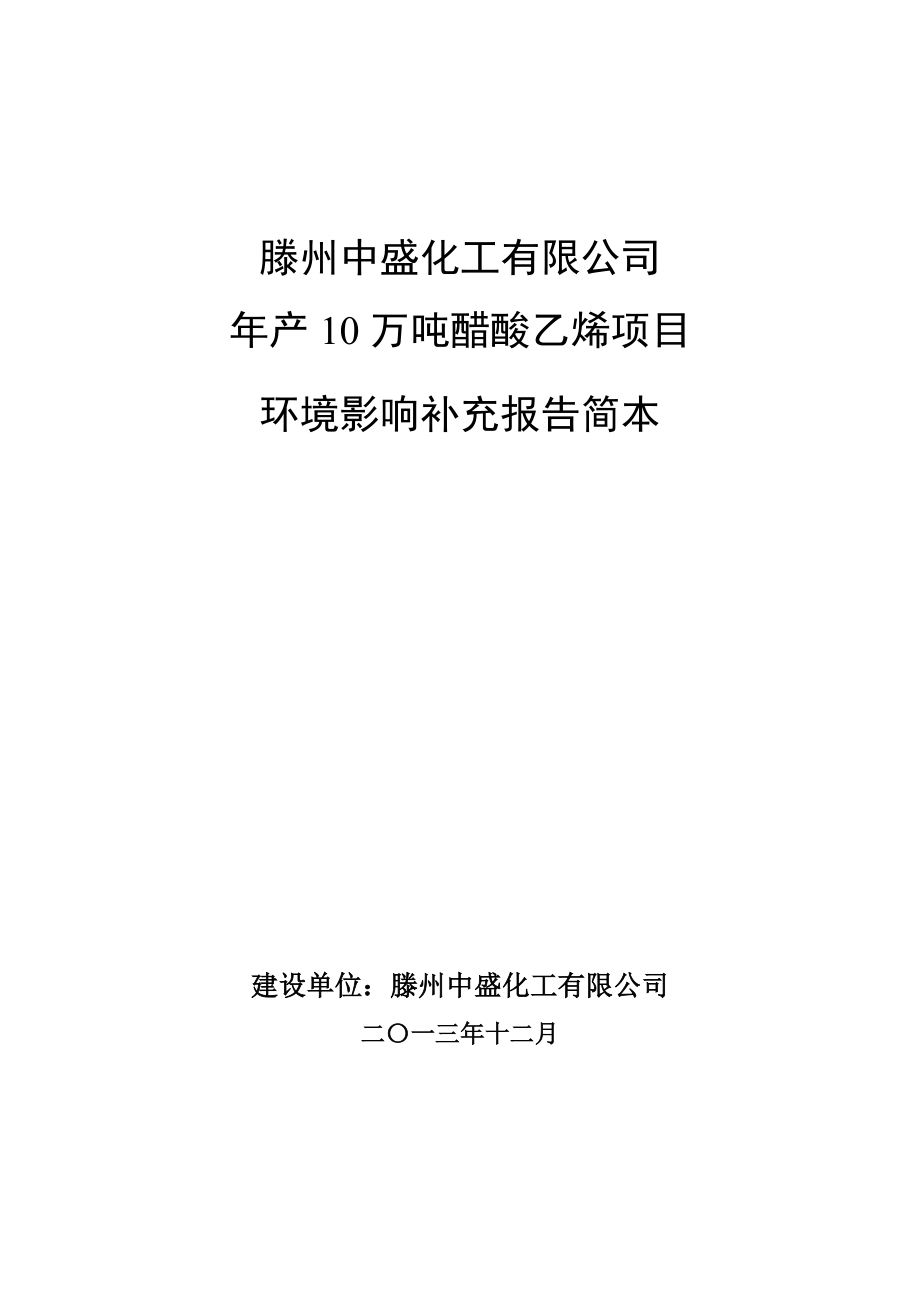 滕州中盛化工有限公司
年产 10 万吨醋酸乙烯项目
环境影响补充报告简本

建设单位：滕州中盛化工有限公司
二〇一三年十二月